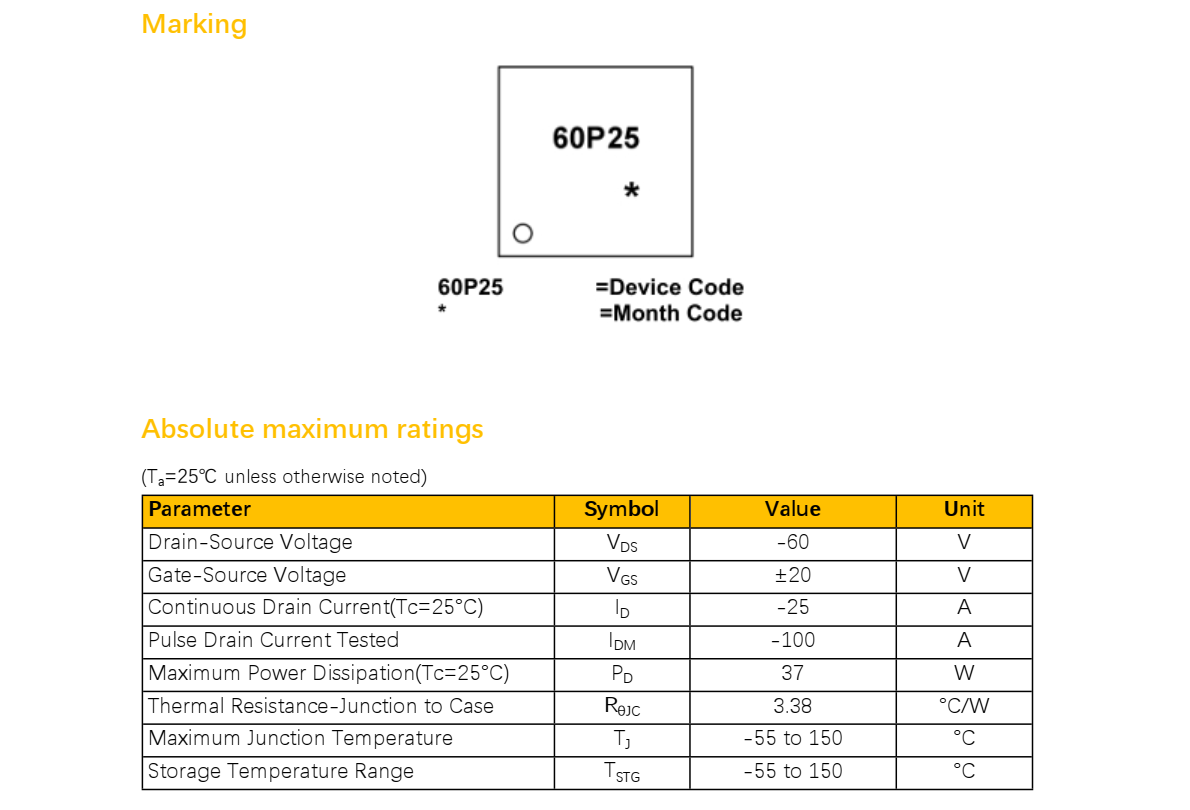 Marking

60P25

*

60P25 =Device Code
* =Month Code

Absolute maximum ratings

($T_a$=25℃ unless otherwise noted)

| Parameter | Symbol | Value | Unit |
|---|---|---|---|
| Drain-Source Voltage | $V_{DS}$ | -60 | V |
| Gate-Source Voltage | $V_{GS}$ | ±20 | V |
| Continuous Drain Current(Tc=25°C) | $I_D$ | -25 | A |
| Pulse Drain Current Tested | $I_{DM}$ | -100 | A |
| Maximum Power Dissipation(Tc=25°C) | $P_D$ | 37 | W |
| Thermal Resistance-Junction to Case | $R_{\theta JC}$ | 3.38 | °C/W |
| Maximum Junction Temperature | $T_J$ | -55 to 150 | °C |
| Storage Temperature Range | $T_{STG}$ | -55 to 150 | °C |